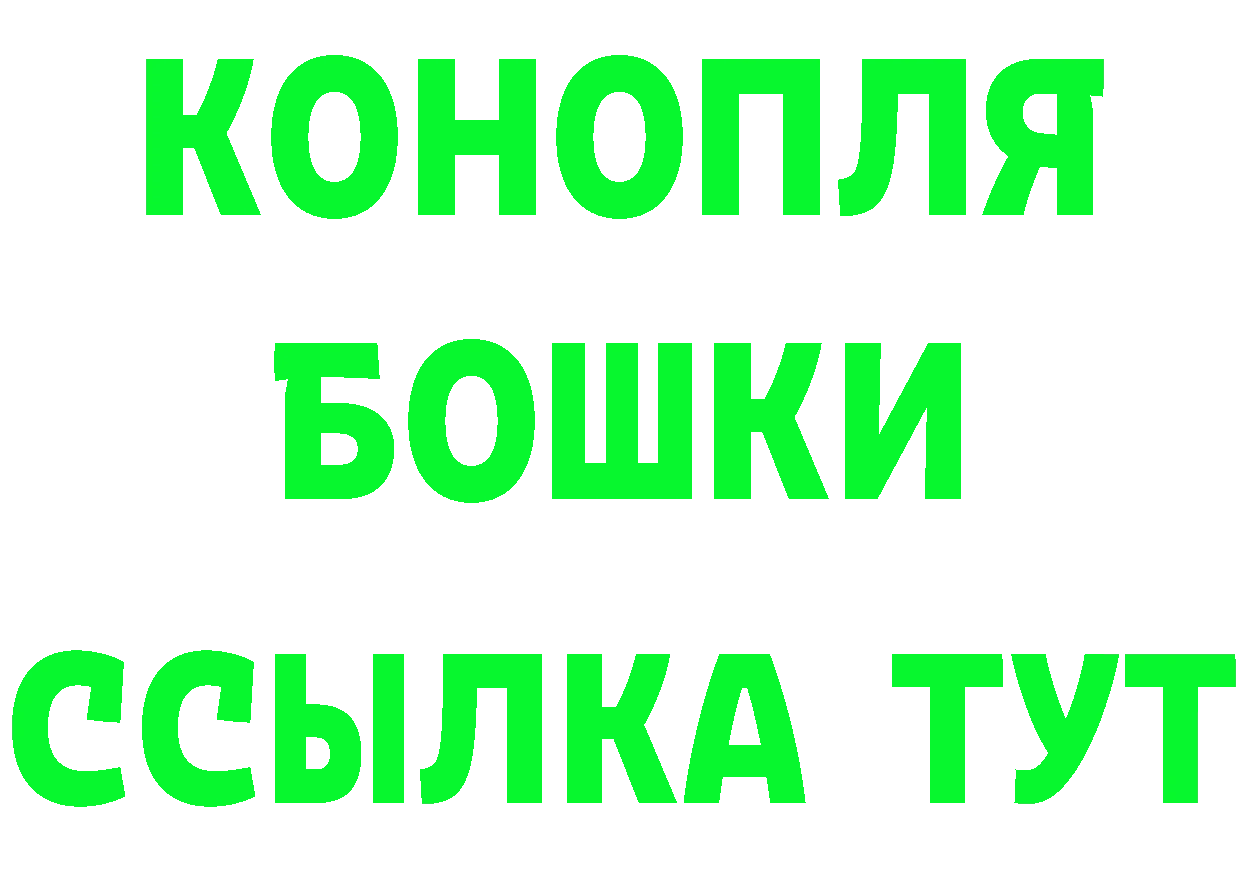 КОНОПЛЯ
БОШКИ
ССЫЛКА ТУТ